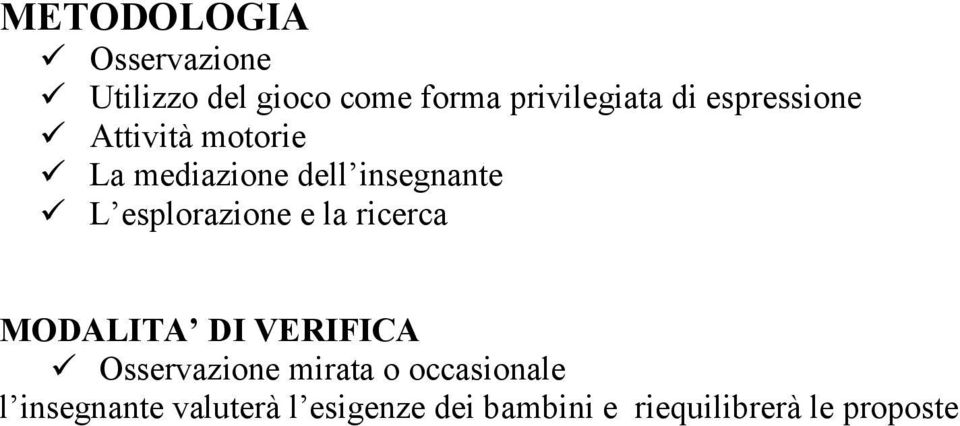 METODOLOGIA
✓ Osservazione
✓ Utilizzo del gioco come forma privilegiata di espressione
✓ Attività motorie
✓ La mediazione dell'insegnante
✓ L'esplorazione e la ricerca

MODALITA' DI VERIFICA
✓ Osservazione mirata o occasionale
l'insegnante valuterà l'esigenze dei bambini e riequilibrerà le proposte